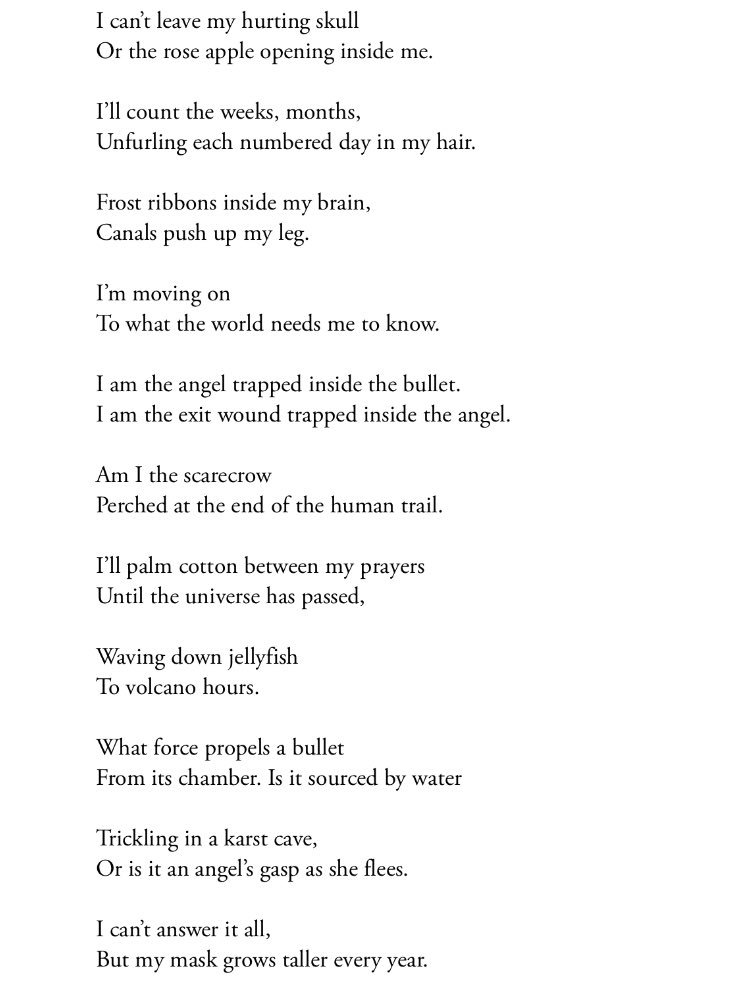 I can't leave my hurting skull
Or the rose apple opening inside me.

I'll count the weeks, months,
Unfurling each numbered day in my hair.

Frost ribbons inside my brain,
Canals push up my leg.

I'm moving on
To what the world needs me to know.

I am the angel trapped inside the bullet.
I am the exit wound trapped inside the angel.

Am I the scarecrow
Perched at the end of the human trail.

I'll palm cotton between my prayers
Until the universe has passed,

Waving down jellyfish
To volcano hours.

What force propels a bullet
From its chamber. Is it sourced by water

Trickling in a karst cave,
Or is it an angel's gasp as she flees.

I can't answer it all,
But my mask grows taller every year.